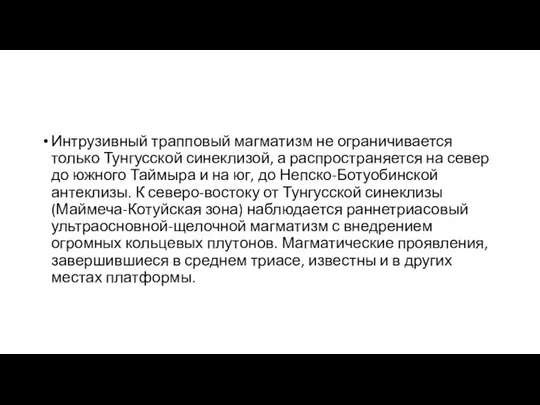 • Интрузивный трапповый магматизм не ограничивается только Тунгусской синеклизой, а распространяется на север до южного Таймыра и на юг, до Непско-Ботуобинской антеклизы. К северо-востоку от Тунгусской синеклизы (Маймеча-Котуйская зона) наблюдается раннетриасовый ультраосновной-щелочной магматизм с внедрением огромных кольцевых плутонов. Магматические проявления, завершившиеся в среднем триасе, известны и в других местах платформы.